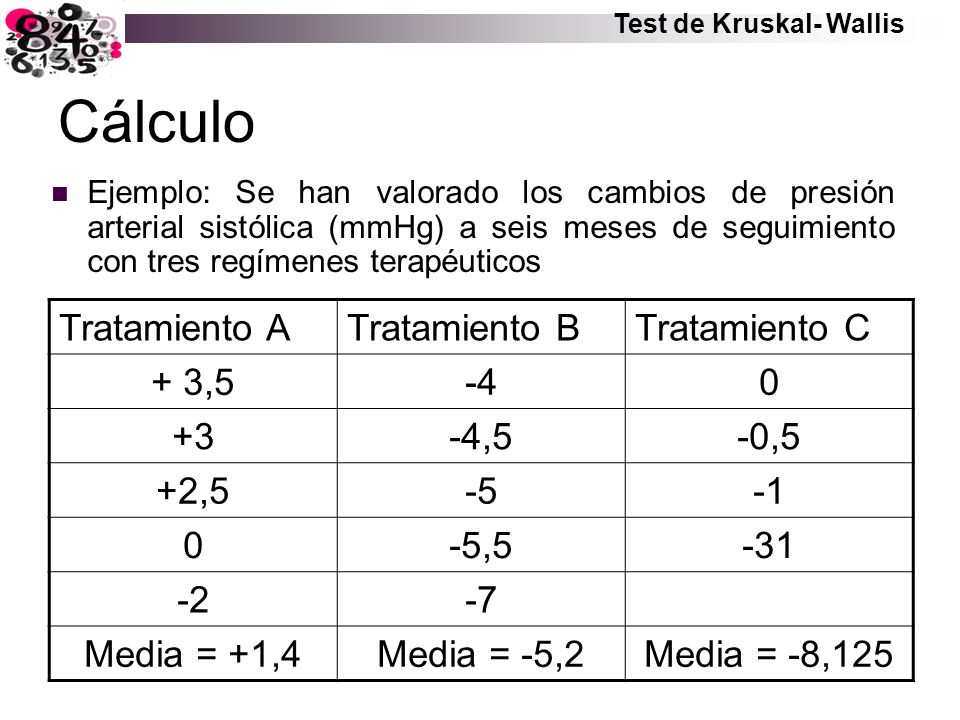 Test de Kruskal- Wallis

Cálculo

Ejemplo: Se han valorado los cambios de presión arterial sistólica (mmHg) a seis meses de seguimiento con tres regímenes terapéuticos

| Tratamiento A | Tratamiento B | Tratamiento C |
|---|---|---|
| + 3,5 | -4 | 0 |
| +3 | -4,5 | -0,5 |
| +2,5 | -5 | -1 |
| 0 | -5,5 | -31 |
| -2 | -7 | |
| Media = +1,4 | Media = -5,2 | Media = -8,125 |